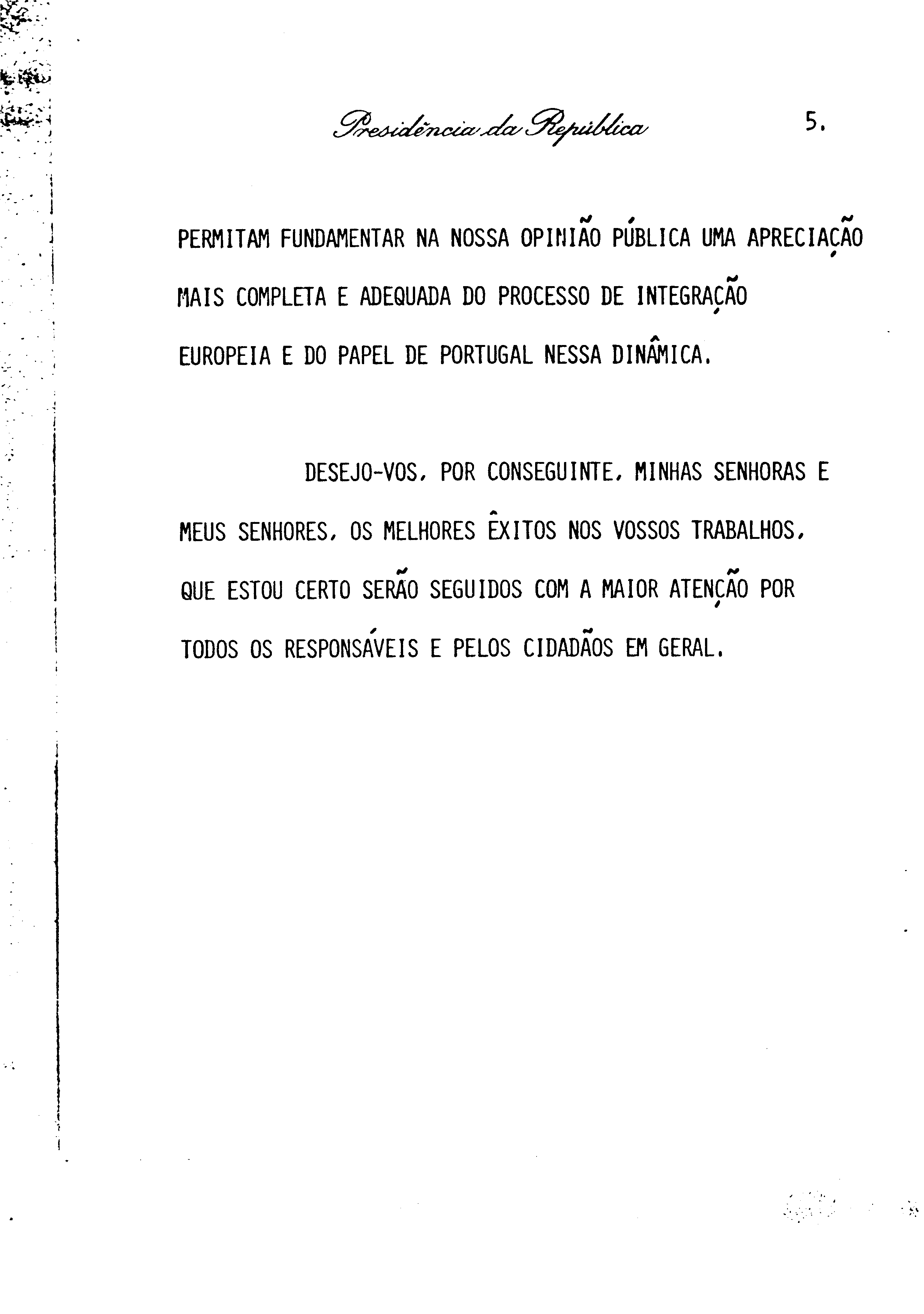 Presidência da República 5.

PERMITAM FUNDAMENTAR NA NOSSA OPINIÃO PÚBLICA UMA APRECIAÇÃO MAIS COMPLETA E ADEQUADA DO PROCESSO DE INTEGRAÇÃO EUROPEIA E DO PAPEL DE PORTUGAL NESSA DINÂMICA.

DESEJO-VOS, POR CONSEGUINTE, MINHAS SENHORAS E MEUS SENHORES, OS MELHORES ÊXITOS NOS VOSSOS TRABALHOS, QUE ESTOU CERTO SERÃO SEGUIDOS COM A MAIOR ATENÇÃO POR TODOS OS RESPONSÁVEIS E PELOS CIDADÃOS EM GERAL.